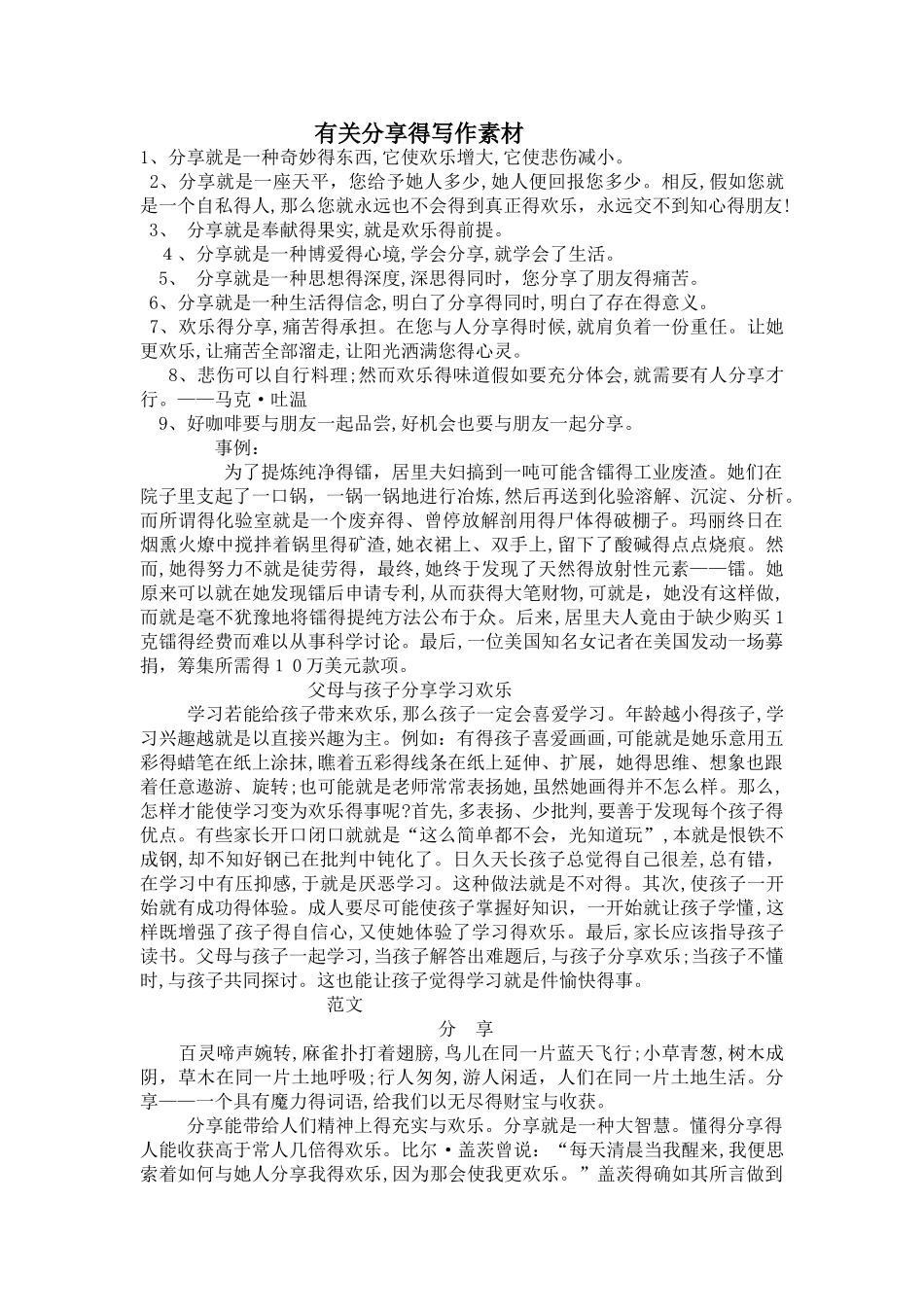 有关分享得写作素材

1、分享就是一种奇妙得东西,它使欢乐增大,它使悲伤减小。

2、分享就是一座天平，您给予她人多少,她人便回报您多少。相反,假如您就是一个自私得人,那么您就永远也不会得到真正得欢乐，永远交不到知心得朋友!

3、 分享就是奉献得果实,就是欢乐得前提。

4、分享就是一种博爱得心境,学会分享,就学会了生活。

5、 分享就是一种思想得深度,深思得同时，您分享了朋友得痛苦。

6、分享就是一种生活得信念,明白了分享得同时,明白了存在得意义。

7、欢乐得分享,痛苦得承担。在您与人分享得时候,就肩负着一份重任。让她更欢乐,让痛苦全部溜走,让阳光洒满您得心灵。

8、悲伤可以自行料理;然而欢乐得味道假如要充分体会,就需要有人分享才行。——马克·吐温

9、好咖啡要与朋友一起品尝,好机会也要与朋友一起分享。

事例：

为了提炼纯净得镭，居里夫妇搞到一吨可能含镭得工业废渣。她们在院子里支起了一口锅，一锅一锅地进行冶炼,然后再送到化验溶解、沉淀、分析。而所谓得化验室就是一个废弃得、曾停放解剖用得尸体得破棚子。玛丽终日在烟熏火燎中搅拌着锅里得矿渣,她衣裙上、双手上,留下了酸碱得点点烧痕。然而,她得努力不就是徒劳得，最终,她终于发现了天然得放射性元素——镭。她原来可以就在她发现镭后申请专利,从而获得大笔财物,可就是，她没有这样做,而就是毫不犹豫地将镭得提纯方法公布于众。后来,居里夫人竟由于缺少购买1克镭得经费而难以从事科学讨论。最后,一位美国知名女记者在美国发动一场募捐，筹集所需得10万美元款项。

父母与孩子分享学习欢乐

学习若能给孩子带来欢乐,那么孩子一定会喜爱学习。年龄越小得孩子,学习兴趣越就是以直接兴趣为主。例如：有得孩子喜爱画画,可能就是她乐意用五彩得蜡笔在纸上涂抹,瞧着五彩得线条在纸上延伸、扩展，她得思维、想象也跟着任意遨游、旋转;也可能就是老师常常表扬她,虽然她画得并不怎么样。那么,怎样才能使学习变为欢乐得事呢?首先,多表扬、少批判,要善于发现每个孩子得优点。有些家长开口闭口就就是“这么简单都不会，光知道玩”,本就是恨铁不成钢,却不知好钢已在批判中钝化了。日久天长孩子总觉得自己很差,总有错,在学习中有压抑感,于就是厌恶学习。这种做法就是不对得。其次,使孩子一开始就有成功得体验。成人要尽可能使孩子掌握好知识，一开始就让孩子学懂,这样既增强了孩子得自信心,又使她体验了学习得欢乐。最后,家长应该指导孩子读书。父母与孩子一起学习,当孩子解答出难题后,与孩子分享欢乐;当孩子不懂时,与孩子共同探讨。这也能让孩子觉得学习就是件愉快得事。

范文

分 享

百灵啼声婉转,麻雀扑打着翅膀,鸟儿在同一片蓝天飞行;小草青葱,树木成阴，草木在同一片土地呼吸;行人匆匆,游人闲适，人们在同一片土地生活。分享——一个具有魔力得词语,给我们以无尽得财宝与收获。

分享能带给人们精神上得充实与欢乐。分享就是一种大智慧。懂得分享得人能收获高于常人几倍得欢乐。比尔·盖茨曾说：“每天清晨当我醒来,我便思索着如何与她人分享我得欢乐,因为那会使我更欢乐。”盖茨得确如其所言做到